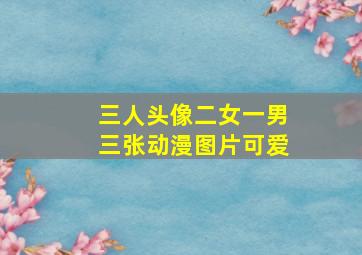 三人头像二女一男
三张动漫图片可爱